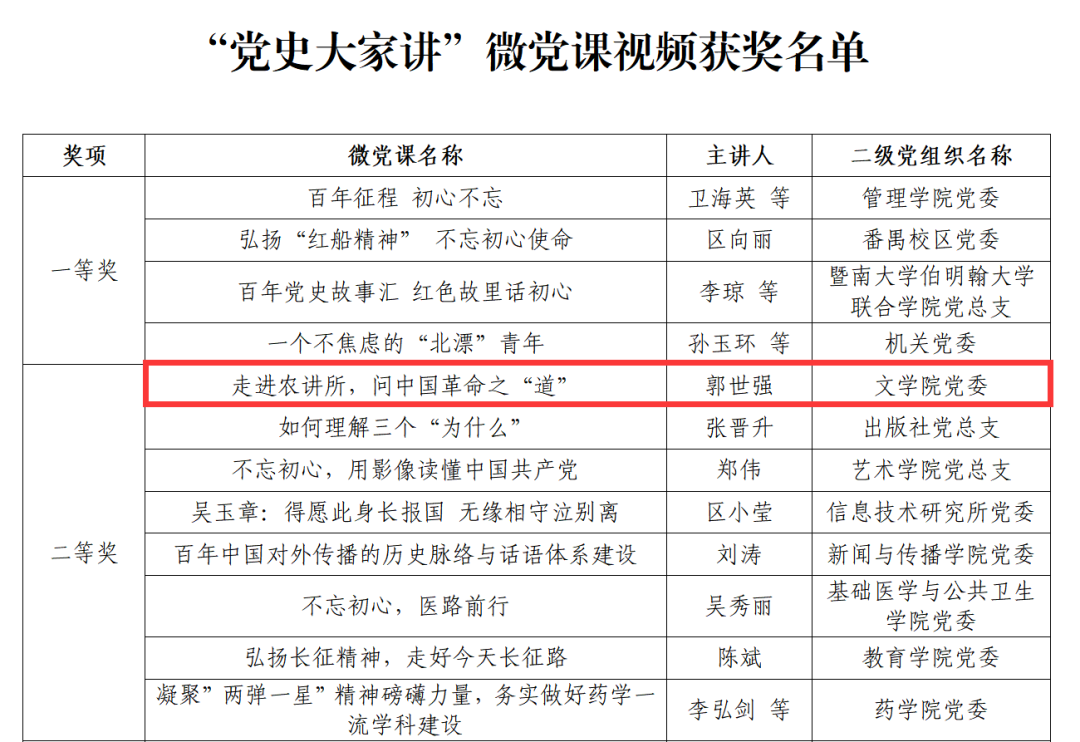 “党史大家讲”微党课视频获奖名单

| 奖项 | 微党课名称 | 主讲人 | 二级党组织名称 |
|---|---|---|---|
| 一等奖 | 百年征程 初心不忘 | 卫海英 等 | 管理学院党委 |
| | 弘扬“红船精神” 不忘初心使命 | 区向丽 | 番禺校区党委 |
| | 百年党史故事汇 红色故里话初心 | 李琼 等 | 暨南大学伯明翰大学联合学院党总支 |
| | 一个不焦虑的“北漂”青年 | 孙玉环 等 | 机关党委 |
| 二等奖 | 走进农讲所，问中国革命之“道” | 郭世强 | 文学院党委 |
| | 如何理解三个“为什么” | 张晋升 | 出版社党总支 |
| | 不忘初心，用影像读懂中国共产党 | 郑伟 | 艺术学院党总支 |
| | 吴玉章：得愿此身长报国 无缘相守泣别离 | 区小莹 | 信息技术研究所党委 |
| | 百年中国对外传播的历史脉络与话语体系建设 | 刘涛 | 新闻与传播学院党委 |
| | 不忘初心，医路前行 | 吴秀丽 | 基础医学与公共卫生学院党委 |
| | 弘扬长征精神，走好今天长征路 | 陈斌 | 教育学院党委 |
| | 凝聚”两弹一星”精神磅礴力量，务实做好药学一流学科建设 | 李弘剑 等 | 药学院党委 |